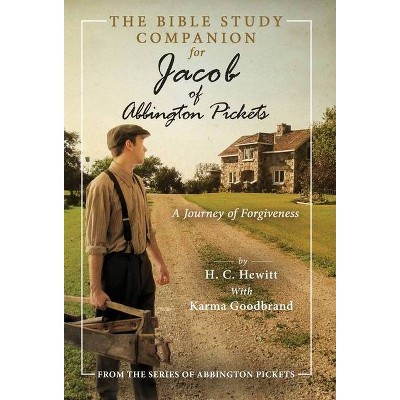 THE BIBLE STUDY COMPANION for Jacob of Abbington Pickets

A Journey of Forgiveness

by
H. C. Hewitt
With
Karma Goodbrand

FROM THE SERIES OF ABBINGTON PICKETS